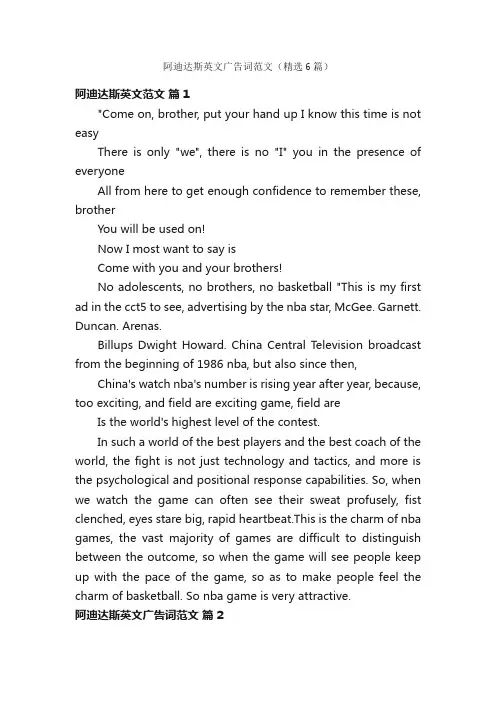 阿迪达斯英文广告词范文（精选6篇）

阿迪达斯英文范文 篇1

"Come on, brother, put your hand up I know this time is not easy

There is only "we", there is no "I" you in the presence of everyone

All from here to get enough confidence to remember these, brother

You will be used on!

Now I most want to say is

Come with you and your brothers!

No adolescents, no brothers, no basketball "This is my first ad in the cct5 to see, advertising by the nba star, McGee. Garnett. Duncan. Arenas.

Billups Dwight Howard. China Central Television broadcast from the beginning of 1986 nba, but also since then,

China's watch nba's number is rising year after year, because, too exciting, and field are exciting game, field are

Is the world's highest level of the contest.

In such a world of the best players and the best coach of the world, the fight is not just technology and tactics, and more is the psychological and positional response capabilities. So, when we watch the game can often see their sweat profusely, fist clenched, eyes stare big, rapid heartbeat.This is the charm of nba games, the vast majority of games are difficult to distinguish between the outcome, so when the game will see people keep up with the pace of the game, so as to make people feel the charm of basketball. So nba game is very attractive.

阿迪达斯英文广告词范文 篇2